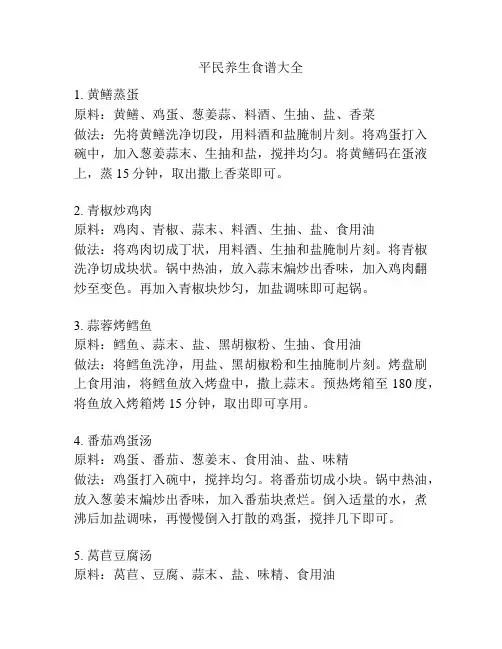 平民养生食谱大全

1. 黄鳝蒸蛋
原料：黄鳝、鸡蛋、葱姜蒜、料酒、生抽、盐、香菜
做法：先将黄鳝洗净切段，用料酒和盐腌制片刻。将鸡蛋打入碗中，加入葱姜蒜末、生抽和盐，搅拌均匀。将黄鳝码在蛋液上，蒸 15 分钟，取出撒上香菜即可。

2. 青椒炒鸡肉
原料：鸡肉、青椒、蒜末、料酒、生抽、盐、食用油
做法：将鸡肉切成丁状，用料酒、生抽和盐腌制片刻。将青椒洗净切成块状。锅中热油，放入蒜末煸炒出香味，加入鸡肉翻炒至变色。再加入青椒块炒匀，加盐调味即可起锅。

3. 蒜蓉烤鳕鱼
原料：鳕鱼、蒜末、盐、黑胡椒粉、生抽、食用油
做法：将鳕鱼洗净，用盐、黑胡椒粉和生抽腌制片刻。烤盘刷上食用油，将鳕鱼放入烤盘中，撒上蒜末。预热烤箱至 180 度，将鱼放入烤箱烤 15 分钟，取出即可享用。

4. 番茄鸡蛋汤
原料：鸡蛋、番茄、葱姜末、食用油、盐、味精
做法：鸡蛋打入碗中，搅拌均匀。将番茄切成小块。锅中热油，放入葱姜末煸炒出香味，加入番茄块煮烂。倒入适量的水，煮沸后加盐调味，再慢慢倒入打散的鸡蛋，搅拌几下即可。

5. 莴苣豆腐汤
原料：莴苣、豆腐、蒜末、盐、味精、食用油